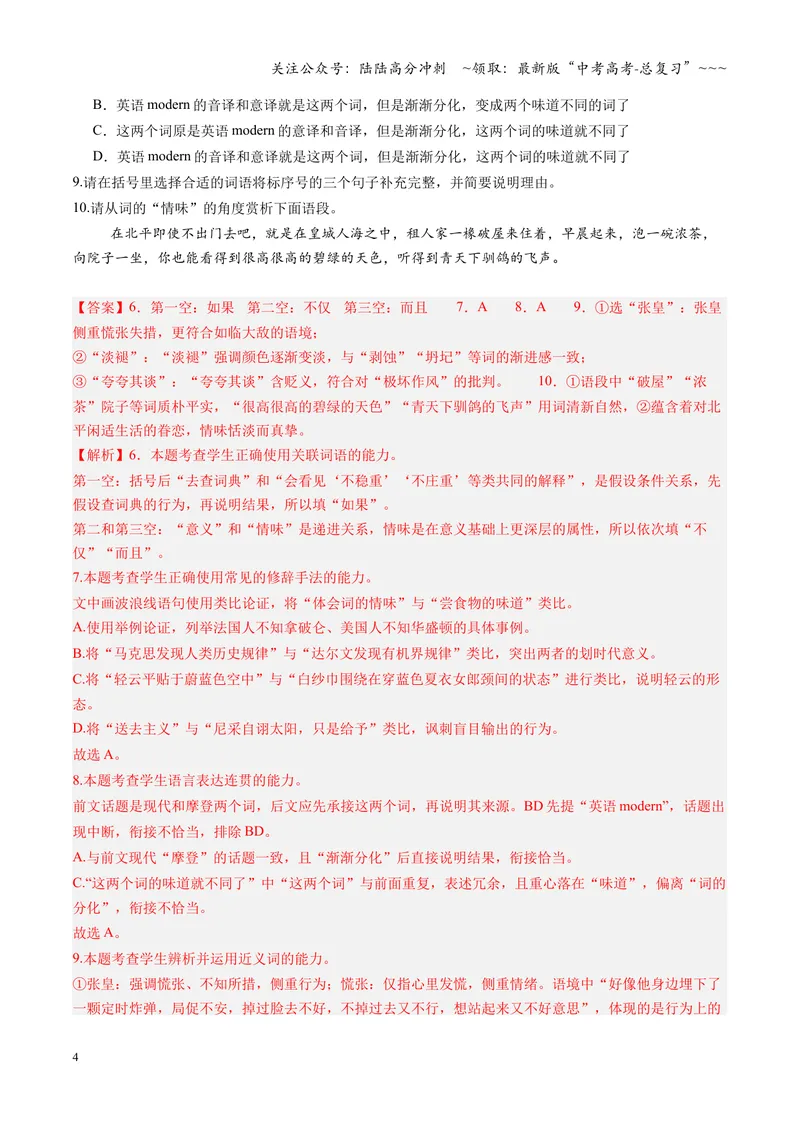 关注公众号：陆陆高分冲刺 ~领取：最新版“中考高考-总复习”~~~

B．英语modern的音译和意译就是这两个词，但是渐渐分化，变成两个味道不同的词了

C．这两个词原是英语modern的意译和音译，但是渐渐分化，这两个词的味道就不同了

D．英语modern的音译和意译就是这两个词，但是渐渐分化，这两个词的味道就不同了

9.请在括号里选择合适的词语将标序号的三个句子补充完整，并简要说明理由。

10.请从词的“情味”的角度赏析下面语段。

在北平即使不出门去吧，就是在皇城人海之中，租人家一椽破屋来住着，早晨起来，泡一碗浓茶，向院子一坐，你也能看得到很高很高的碧绿的天色，听得到青天下驯鸽的飞声。

【答案】6．第一空：如果 第二空：不仅 第三空：而且 7．A 8．A 9．①选“张皇”：张皇侧重慌张失措，更符合如临大敌的语境；

②“淡褪”：“淡褪”强调颜色逐渐变淡，与“剥蚀”“坍圮”等词的渐进感一致；

③“夸夸其谈”：“夸夸其谈”含贬义，符合对“极坏作风”的批判。 10．①语段中“破屋”“浓茶”院子等词质朴平实，“很高很高的碧绿的天色”“青天下驯鸽的飞声”用词清新自然，②蕴含着对北平闲适生活的眷恋，情味恬淡而真挚。

【解析】6．本题考查学生正确使用关联词语的能力。

第一空：括号后“去查词典”和“会看见‘不稳重’‘不庄重’等类共同的解释”，是假设条件关系，先假设查词典的行为，再说明结果，所以填“如果”。

第二和第三空：“意义”和“情味”是递进关系，情味是在意义基础上更深层的属性，所以依次填“不仅”“而且”。

7.本题考查学生正确使用常见的修辞手法的能力。

文中画波浪线语句使用类比论证，将“体会词的情味”与“尝食物的味道”类比。

A.使用举例论证，列举法国人不知拿破仑、美国人不知华盛顿的具体事例。

B.将“马克思发现人类历史规律”与“达尔文发现有机界规律”类比，突出两者的划时代意义。

C.将“轻云平贴于蔚蓝色空中”与“白纱巾围绕在穿蓝色夏衣女郎颈间的状态”进行类比，说明轻云的形态。

D.将“送去主义”与“尼采自诩太阳，只是给予”类比，讽刺盲目输出的行为。

故选A。

8.本题考查学生语言表达连贯的能力。

前文话题是现代和摩登两个词，后文应先承接这两个词，再说明其来源。BD先提“英语modern”，话题出现中断，衔接不恰当，排除BD。

A.与前文现代“摩登”的话题一致，且“渐渐分化”后直接说明结果，衔接恰当。

C.“这两个词的味道就不同了”中“这两个词”与前面重复，表述冗余，且重心落在“味道”，偏离“词的分化”，衔接不恰当。

故选A。

9.本题考查学生辨析并运用近义词的能力。

①张皇：强调慌张、不知所措，侧重行为；慌张：仅指心里发慌，侧重情绪。语境中“好像他身边埋下了一颗定时炸弹，局促不安，掉过脸去不好，不掉过去又不行，想站起来又不好意思”，体现的是行为上的

4